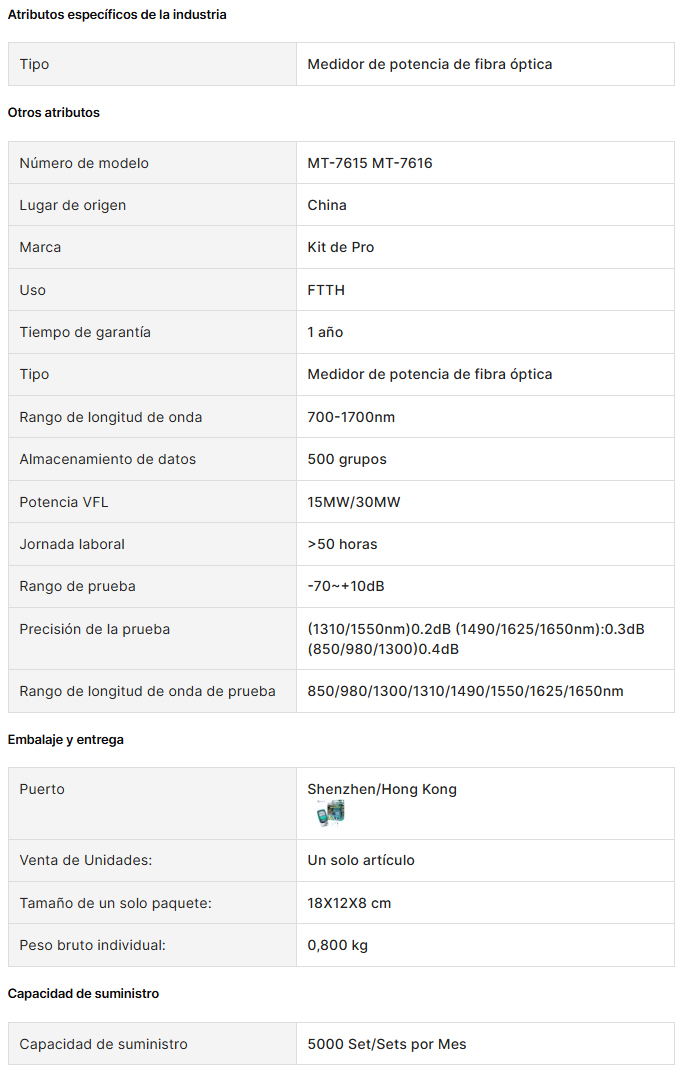 Atributos específicos de la industria

| Tipo | Medidor de potencia de fibra óptica |
|---|---|

Otros atributos

| Número de modelo | MT-7615 MT-7616 |
|---|---|
| Lugar de origen | China |
| Marca | Kit de Pro |
| Uso | FTTH |
| Tiempo de garantía | 1 año |
| Tipo | Medidor de potencia de fibra óptica |
| Rango de longitud de onda | 700-1700nm |
| Almacenamiento de datos | 500 grupos |
| Potencia VFL | 15MW/30MW |
| Jornada laboral | >50 horas |
| Rango de prueba | -70~+10dB |
| Precisión de la prueba | (1310/1550nm)0.2dB (1490/1625/1650nm):0.3dB (850/980/1300)0.4dB |
| Rango de longitud de onda de prueba | 850/980/1300/1310/1490/1550/1625/1650nm |

Embalaje y entrega

| Puerto | Shenzhen/Hong Kong |
|---|---|
| Venta de Unidades: | Un solo artículo |
| Tamaño de un solo paquete: | 18X12X8 cm |
| Peso bruto individual: | 0,800 kg |

Capacidad de suministro

| Capacidad de suministro | 5000 Set/Sets por Mes |
|---|---|